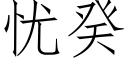 忧癸